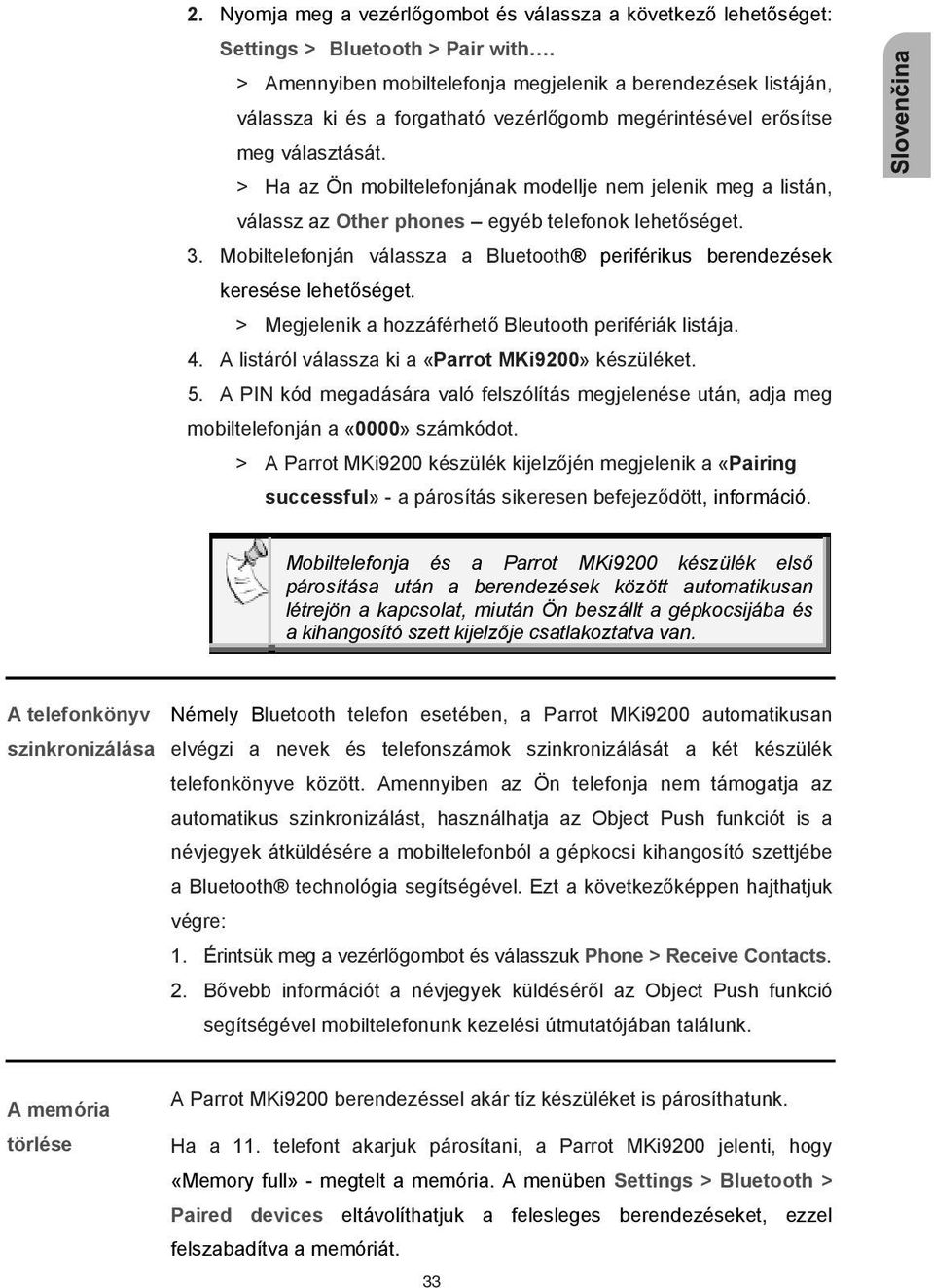 2. Nyomja meg a vezérlőgombot és válassza a következő lehetőséget: Settings > Bluetooth > Pair with….

> Amennyiben mobiltelefonja megjelenik a berendezések listáján, válassza ki és a forgatható vezérlőgomb megérintésével erősítse meg választását.

> Ha az Ön mobiltelefonjának modellje nem jelenik meg a listán, válassz az Other phones – egyéb telefonok lehetőséget.

3. Mobiltelefonján válassza a Bluetooth® periférikus berendezések keresése lehetőséget.

> Megjelenik a hozzáférhető Bleutooth perifériák listája.

4. A listáról válassza ki a «Parrot MKi9200» készüléket.

5. A PIN kód megadására való felszólítás megjelenése után, adja meg mobiltelefonján a «0000» számkódot.

> A Parrot MKi9200 készülék kijelzőjén megjelenik a «Pairing successful» - a párosítás sikeresen befejeződött, információ.

Slovenčina

Mobiltelefonja és a Parrot MKi9200 készülék első párosítása után a berendezések között automatikusan létrejön a kapcsolat, miután Ön beszállt a gépkocsijába és a kihangosító szett kijelzője csatlakoztatva van.

A telefonkönyv szinkronizálása

Némely Bluetooth telefon esetében, a Parrot MKi9200 automatikusan elvégzi a nevek és telefonszámok szinkronizálását a két készülék telefonkönyve között. Amennyiben az Ön telefonja nem támogatja az automatikus szinkronizálást, használhatja az Object Push funkciót is a névjegyek átküldésére a mobiltelefonból a gépkocsi kihangosító szettjébe a Bluetooth® technológia segítségével. Ezt a következőképpen hajthatjuk végre:

1. Érintsük meg a vezérlőgombot és válasszuk Phone > Receive Contacts.

2. Bővebb információt a névjegyek küldéséről az Object Push funkció segítségével mobiltelefonunk kezelési útmutatójában találunk.

A memória törlése

A Parrot MKi9200 berendezéssel akár tíz készüléket is párosíthatunk.

Ha a 11. telefont akarjuk párosítani, a Parrot MKi9200 jelenti, hogy «Memory full» - megtelt a memória. A menüben Settings > Bluetooth > Paired devices eltávolíthatjuk a felesleges berendezéseket, ezzel felszabadítva a memóriát.

33